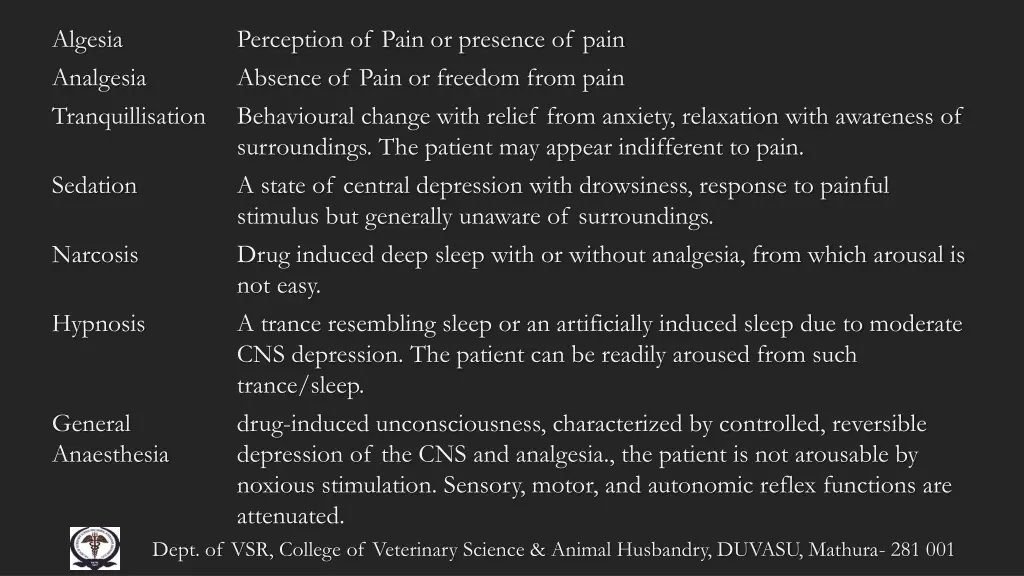 | | |
|---|---|
| Algesia | Perception of Pain or presence of pain |
| Analgesia | Absence of Pain or freedom from pain |
| Tranquillisation | Behavioural change with relief from anxiety, relaxation with awareness of surroundings. The patient may appear indifferent to pain. |
| Sedation | A state of central depression with drowsiness, response to painful stimulus but generally unaware of surroundings. |
| Narcosis | Drug induced deep sleep with or without analgesia, from which arousal is not easy. |
| Hypnosis | A trance resembling sleep or an artificially induced sleep due to moderate CNS depression. The patient can be readily aroused from such trance/sleep. |
| General Anaesthesia | drug-induced unconsciousness, characterized by controlled, reversible depression of the CNS and analgesia., the patient is not arousable by noxious stimulation. Sensory, motor, and autonomic reflex functions are attenuated. |

Dept. of VSR, College of Veterinary Science & Animal Husbandry, DUVASU, Mathura- 281 001